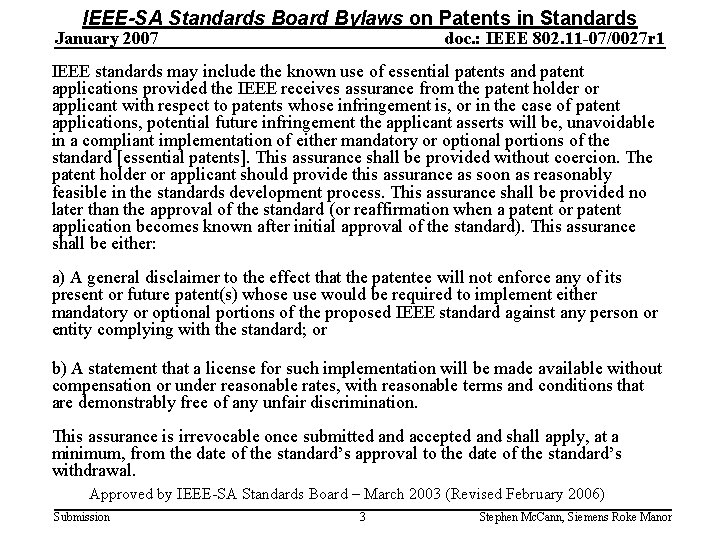 IEEE-SA Standards Board Bylaws on Patents in Standards

January 2007 doc.: IEEE 802.11-07/0027r1

IEEE standards may include the known use of essential patents and patent applications provided the IEEE receives assurance from the patent holder or applicant with respect to patents whose infringement is, or in the case of patent applications, potential future infringement the applicant asserts will be, unavoidable in a compliant implementation of either mandatory or optional portions of the standard [essential patents]. This assurance shall be provided without coercion. The patent holder or applicant should provide this assurance as soon as reasonably feasible in the standards development process. This assurance shall be provided no later than the approval of the standard (or reaffirmation when a patent or patent application becomes known after initial approval of the standard). This assurance shall be either:

a) A general disclaimer to the effect that the patentee will not enforce any of its present or future patent(s) whose use would be required to implement either mandatory or optional portions of the proposed IEEE standard against any person or entity complying with the standard; or

b) A statement that a license for such implementation will be made available without compensation or under reasonable rates, with reasonable terms and conditions that are demonstrably free of any unfair discrimination.

This assurance is irrevocable once submitted and accepted and shall apply, at a minimum, from the date of the standard's approval to the date of the standard's withdrawal.

Approved by IEEE-SA Standards Board – March 2003 (Revised February 2006)

Submission 3 Stephen McCann, Siemens Roke Manor